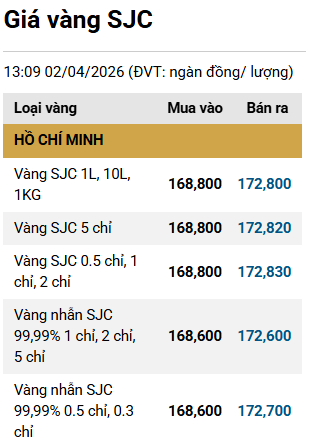 Giá vàng SJC

13:09 02/04/2026 (ĐVT: ngàn đồng/ lượng)

| Loại vàng | Mua vào | Bán ra |
|---|---|---|
| HỒ CHÍ MINH | | |
| Vàng SJC 1L, 10L, 1KG | 168,800 | 172,800 |
| Vàng SJC 5 chỉ | 168,800 | 172,820 |
| Vàng SJC 0.5 chỉ, 1 chỉ, 2 chỉ | 168,800 | 172,830 |
| Vàng nhẫn SJC 99,99% 1 chỉ, 2 chỉ, 5 chỉ | 168,600 | 172,600 |
| Vàng nhẫn SJC 99,99% 0.5 chỉ, 0.3 chỉ | 168,600 | 172,700 |